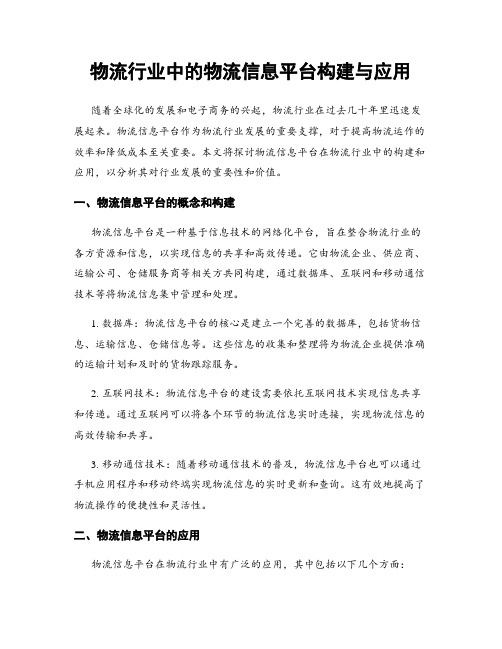 物流行业中的物流信息平台构建与应用

随着全球化的发展和电子商务的兴起，物流行业在过去几十年里迅速发展起来。物流信息平台作为物流行业发展的重要支撑，对于提高物流运作的效率和降低成本至关重要。本文将探讨物流信息平台在物流行业中的构建和应用，以分析其对行业发展的重要性和价值。

一、物流信息平台的概念和构建

物流信息平台是一种基于信息技术的网络化平台，旨在整合物流行业的各方资源和信息，以实现信息的共享和高效传递。它由物流企业、供应商、运输公司、仓储服务商等相关方共同构建，通过数据库、互联网和移动通信技术等将物流信息集中管理和处理。

1. 数据库：物流信息平台的核心是建立一个完善的数据库，包括货物信息、运输信息、仓储信息等。这些信息的收集和整理将为物流企业提供准确的运输计划和及时的货物跟踪服务。

2. 互联网技术：物流信息平台的建设需要依托互联网技术实现信息共享和传递。通过互联网可以将各个环节的物流信息实时连接，实现物流信息的高效传输和共享。

3. 移动通信技术：随着移动通信技术的普及，物流信息平台也可以通过手机应用程序和移动终端实现物流信息的实时更新和查询。这有效地提高了物流操作的便捷性和灵活性。

二、物流信息平台的应用

物流信息平台在物流行业中有广泛的应用，其中包括以下几个方面：